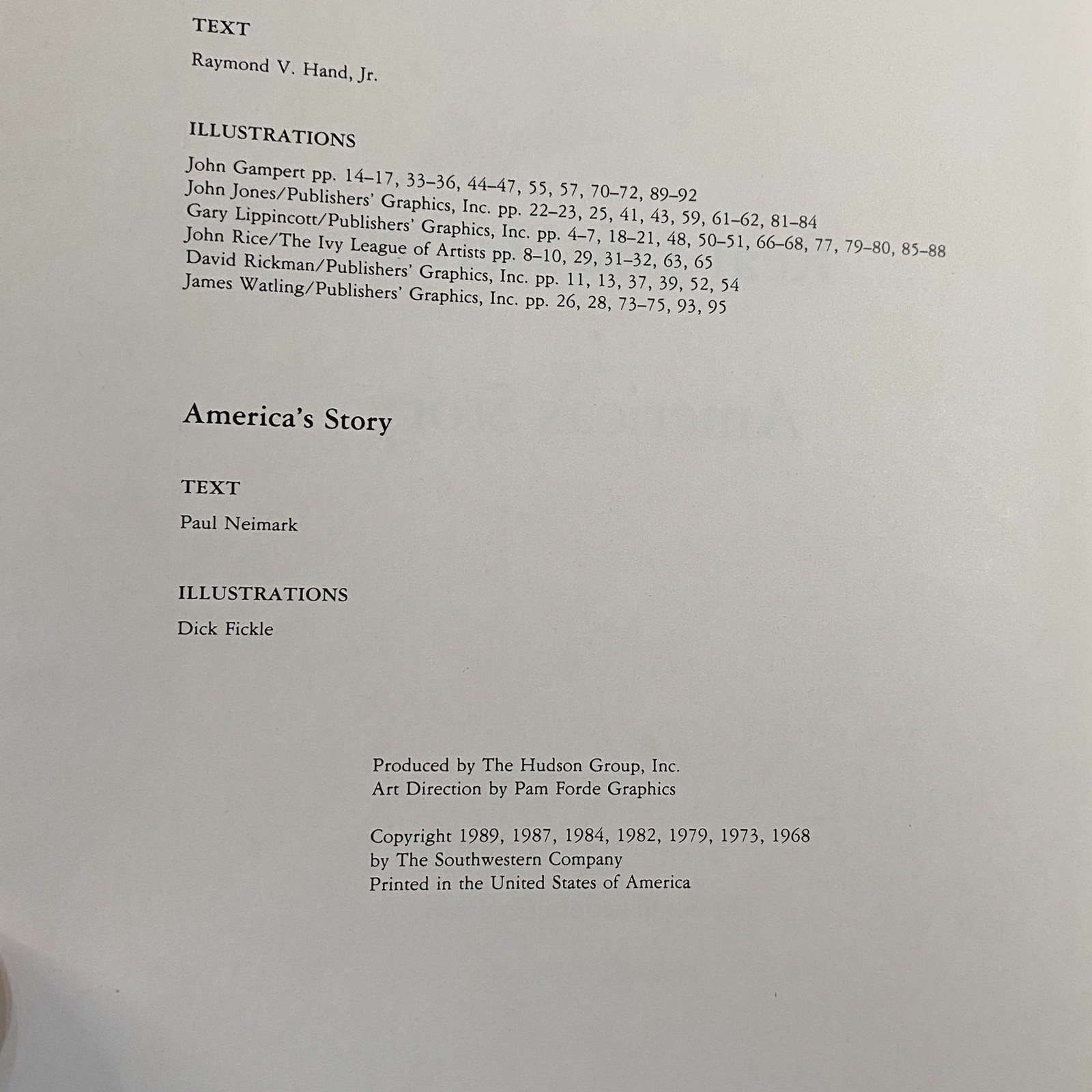 TEXT

Raymond V. Hand, Jr.

ILLUSTRATIONS

John Gampert pp. 14–17, 33–36, 44–47, 55, 57, 70–72, 89–92
John Jones/Publishers' Graphics, Inc. pp. 22–23, 25, 41, 43, 59, 61–62, 81–84
Gary Lippincott/Publishers' Graphics, Inc. pp. 4–7, 18–21, 48, 50–51, 66–68, 77, 79–80, 85–88
John Rice/The Ivy League of Artists pp. 8–10, 29, 31–32, 63, 65
David Rickman/Publishers' Graphics, Inc. pp. 11, 13, 37, 39, 52, 54
James Watling/Publishers' Graphics, Inc. pp. 26, 28, 73–75, 93, 95

America's Story

TEXT

Paul Neimark

ILLUSTRATIONS

Dick Fickle

Produced by The Hudson Group, Inc.
Art Direction by Pam Forde Graphics

Copyright 1989, 1987, 1984, 1982, 1979, 1973, 1968
by The Southwestern Company
Printed in the United States of America